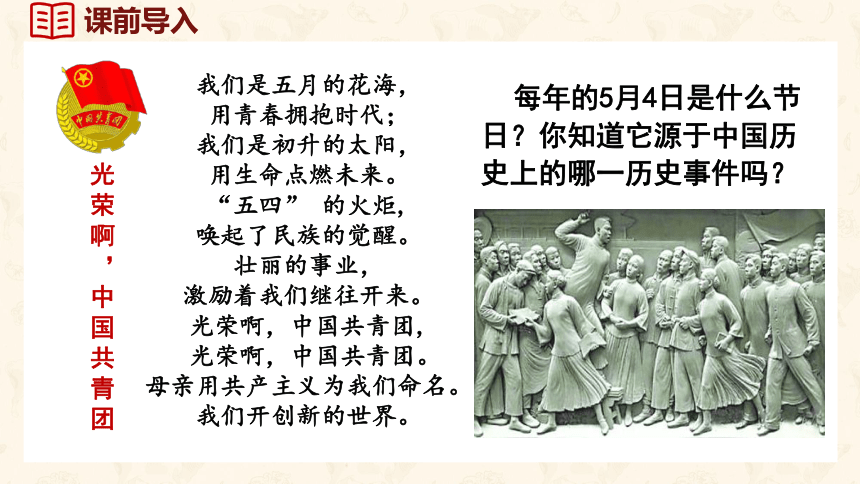 课前导入

中国共青团

光荣啊，中国共青团

我们是五月的花海，
用青春拥抱时代；
我们是初升的太阳，
用生命点燃未来。
“五四” 的火炬，
唤起了民族的觉醒。
壮丽的事业，
激励着我们继往开来。
光荣啊，中国共青团，
光荣啊，中国共青团。
母亲用共产主义为我们命名。
我们开创新的世界。

每年的5月4日是什么节日？你知道它源于中国历史上的哪一历史事件吗？